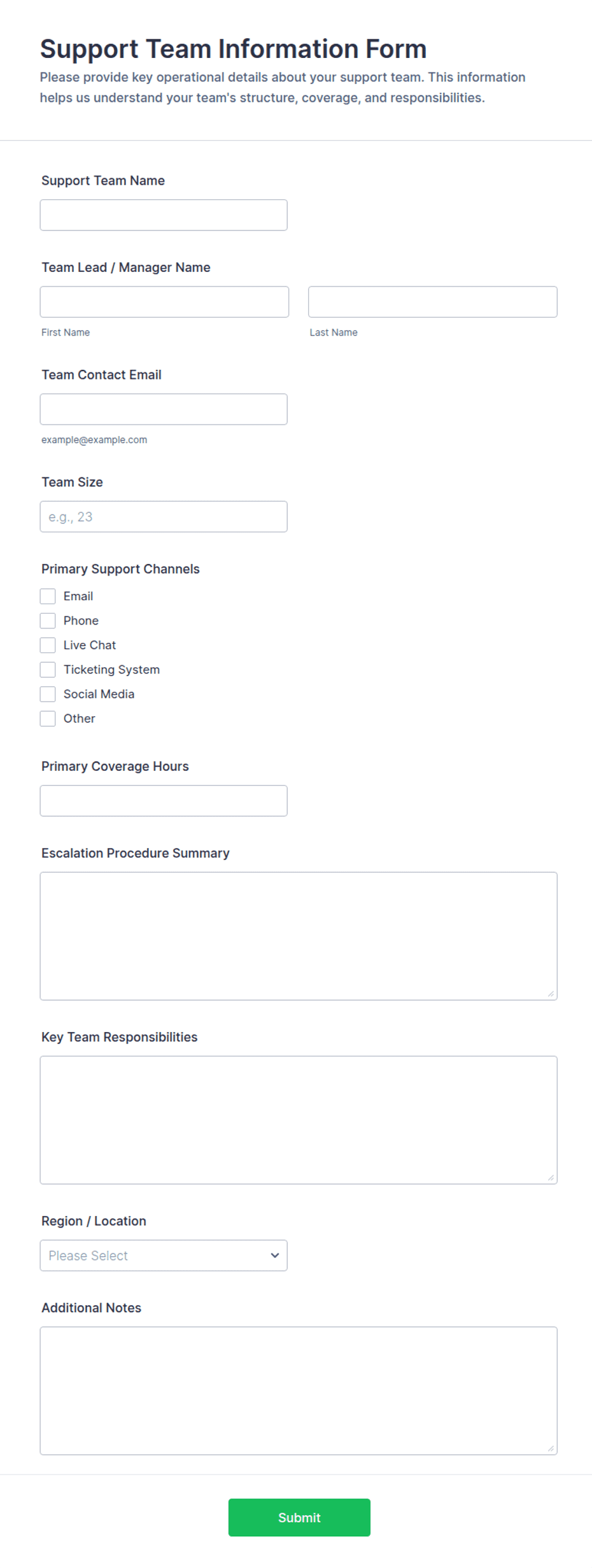 Support Team Information Form

Please provide key operational details about your support team. This information helps us understand your team's structure, coverage, and responsibilities.

Support Team Name

Team Lead / Manager Name

First Name

Last Name

Team Contact Email

example@example.com

Team Size

e.g., 23

Primary Support Channels

Email

Phone

Live Chat

Ticketing System

Social Media

Other

Primary Coverage Hours

Escalation Procedure Summary

Key Team Responsibilities

Region / Location

Please Select

Additional Notes

Submit